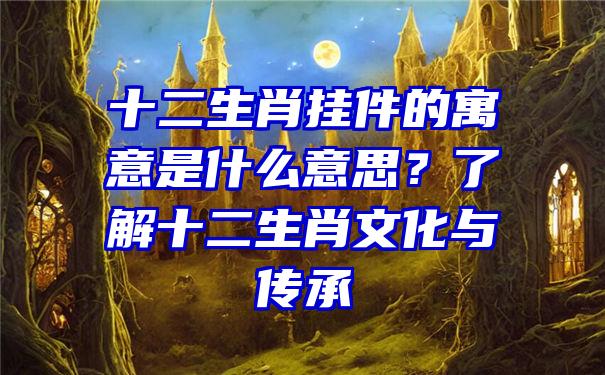 十二生肖挂件的寓意是什么意思？了解十二生肖文化与传承